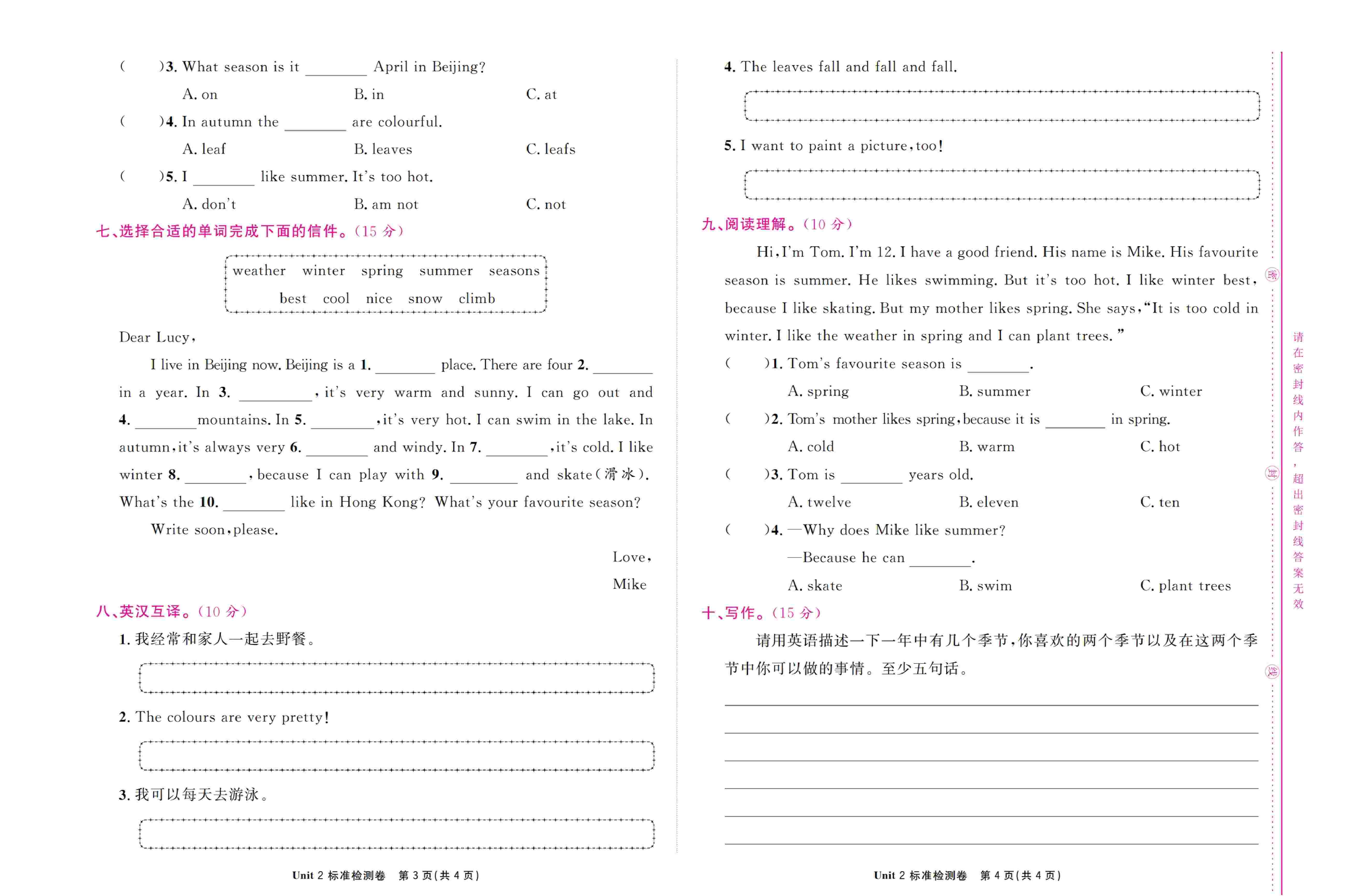 (　　)3. What season is it ________ April in Beijing?

A. on　　B. in　　C. at

(　　)4. In autumn the ________ are colourful.

A. leaf　　B. leaves　　C. leafs

(　　)5. I ________ like summer. It's too hot.

A. don't　　B. am not　　C. not

七、选择合适的单词完成下面的信件。(15 分)

weather　winter　spring　summer　seasons
best　cool　nice　snow　climb

Dear Lucy,

I live in Beijing now. Beijing is a 1. ________ place. There are four 2. ________ in a year. In 3. ________, it's very warm and sunny. I can go out and 4. ________ mountains. In 5. ________, it's very hot. I can swim in the lake. In autumn, it's always very 6. ________ and windy. In 7. ________, it's cold. I like winter 8. ________, because I can play with 9. ________ and skate(滑冰). What's the 10. ________ like in Hong Kong? What's your favourite season?

Write soon, please.

Love,
Mike

八、英汉互译。(10 分)

1. 我经常和家人一起去野餐。

2. The colours are very pretty!

3. 我可以每天去游泳。

Unit 2 标准检测卷　第 3 页(共 4 页)

4. The leaves fall and fall and fall.

5. I want to paint a picture, too!

九、阅读理解。(10 分)

Hi, I'm Tom. I'm 12. I have a good friend. His name is Mike. His favourite season is summer. He likes swimming. But it's too hot. I like winter best, because I like skating. But my mother likes spring. She says, "It is too cold in winter. I like the weather in spring and I can plant trees."

(　　)1. Tom's favourite season is ________.

A. spring　　B. summer　　C. winter

(　　)2. Tom's mother likes spring, because it is ________ in spring.

A. cold　　B. warm　　C. hot

(　　)3. Tom is ________ years old.

A. twelve　　B. eleven　　C. ten

(　　)4. —Why does Mike like summer?
—Because he can ________.

A. skate　　B. swim　　C. plant trees

十、写作。(15 分)

请用英语描述一下一年中有几个季节,你喜欢的两个季节以及在这两个季节中你可以做的事情。至少五句话。

Unit 2 标准检测卷　第 4 页(共 4 页)

密　封　线

请在密封线内作答,超出密封线答案无效